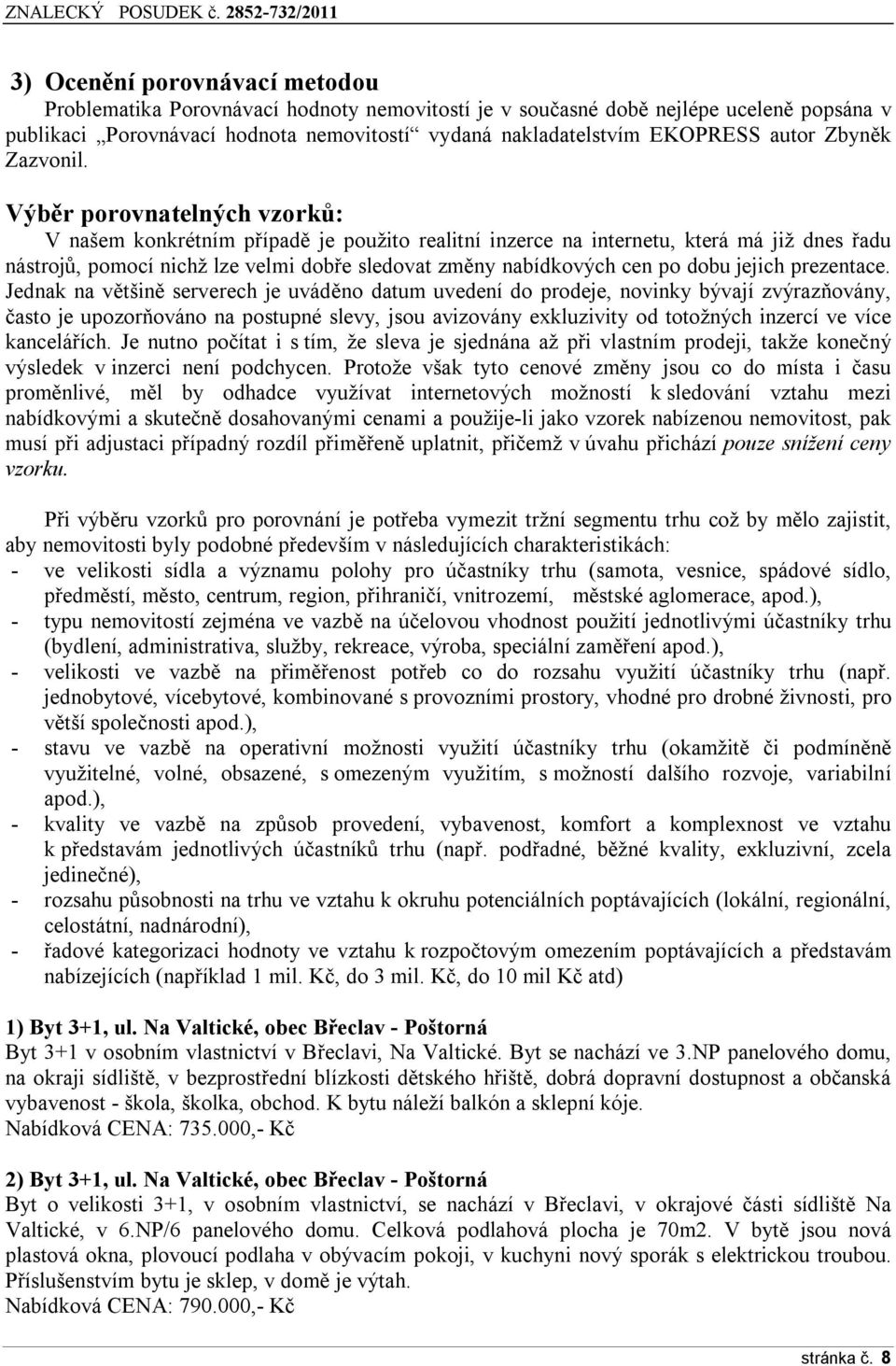 ZNALECKÝ POSUDEK č. 2852-732/2011

3) Ocenění porovnávací metodou
Problematika Porovnávací hodnoty nemovitostí je v současné době nejlépe uceleně popsána v publikaci „Porovnávací hodnota nemovitostí“ vydaná nakladatelstvím EKOPRESS autor Zbyněk Zazvonil.

Výběr porovnatelných vzorků:
V našem konkrétním případě je použito realitní inzerce na internetu, která má již dnes řadu nástrojů, pomocí nichž lze velmi dobře sledovat změny nabídkových cen po dobu jejich prezentace. Jednak na většině serverech je uváděno datum uvedení do prodeje, novinky bývají zvýrazňovány, často je upozorňováno na postupné slevy, jsou avizovány exkluzivity od totožných inzercí ve více kancelářích. Je nutno počítat i s tím, že sleva je sjednána až při vlastním prodeji, takže konečný výsledek v inzerci není podchycen. Protože však tyto cenové změny jsou co do místa i času proměnlivé, měl by odhadce využívat internetových možností k sledování vztahu mezi nabídkovými a skutečně dosahovanými cenami a použije-li jako vzorek nabízenou nemovitost, pak musí při adjustaci případný rozdíl přiměřeně uplatnit, přičemž v úvahu přichází pouze snížení ceny vzorku.

Při výběru vzorků pro porovnání je potřeba vymezit tržní segmentu trhu což by mělo zajistit, aby nemovitosti byly podobné především v následujících charakteristikách:
- ve velikosti sídla a významu polohy pro účastníky trhu (samota, vesnice, spádové sídlo, předměstí, město, centrum, region, přihraničí, vnitrozemí, městské aglomerace, apod.),
- typu nemovitostí zejména ve vazbě na účelovou vhodnost použití jednotlivými účastníky trhu (bydlení, administrativa, služby, rekreace, výroba, speciální zaměření apod.),
- velikosti ve vazbě na přiměřenost potřeb co do rozsahu využití účastníky trhu (např. jednobytové, vícebytové, kombinované s provozními prostory, vhodné pro drobné živnosti, pro větší společnosti apod.),
- stavu ve vazbě na operativní možnosti využití účastníky trhu (okamžitě či podmíněně využitelné, volné, obsazené, s omezeným využitím, s možností dalšího rozvoje, variabilní apod.),
- kvality ve vazbě na způsob provedení, vybavenost, komfort a komplexnost ve vztahu k představám jednotlivých účastníků trhu (např. podřadné, běžné kvality, exkluzivní, zcela jedinečné),
- rozsahu působnosti na trhu ve vztahu k okruhu potenciálních poptávajících (lokální, regionální, celostátní, nadnárodní),
- řadové kategorizaci hodnoty ve vztahu k rozpočtovým omezením poptávajících a představám nabízejících (například 1 mil. Kč, do 3 mil. Kč, do 10 mil Kč atd)

1) Byt 3+1, ul. Na Valtické, obec Břeclav - Poštorná
Byt 3+1 v osobním vlastnictví v Břeclavi, Na Valtické. Byt se nachází ve 3.NP panelového domu, na okraji sídliště, v bezprostřední blízkosti dětského hřiště, dobrá dopravní dostupnost a občanská vybavenost - škola, školka, obchod. K bytu náleží balkón a sklepní kóje.
Nabídková CENA: 735.000,- Kč

2) Byt 3+1, ul. Na Valtické, obec Břeclav - Poštorná
Byt o velikosti 3+1, v osobním vlastnictví, se nachází v Břeclavi, v okrajové části sídliště Na Valtické, v 6.NP/6 panelového domu. Celková podlahová plocha je 70m2. V bytě jsou nová plastová okna, plovoucí podlaha v obývacím pokoji, v kuchyni nový sporák s elektrickou troubou. Příslušenstvím bytu je sklep, v domě je výtah.
Nabídková CENA: 790.000,- Kč

stránka č. 8